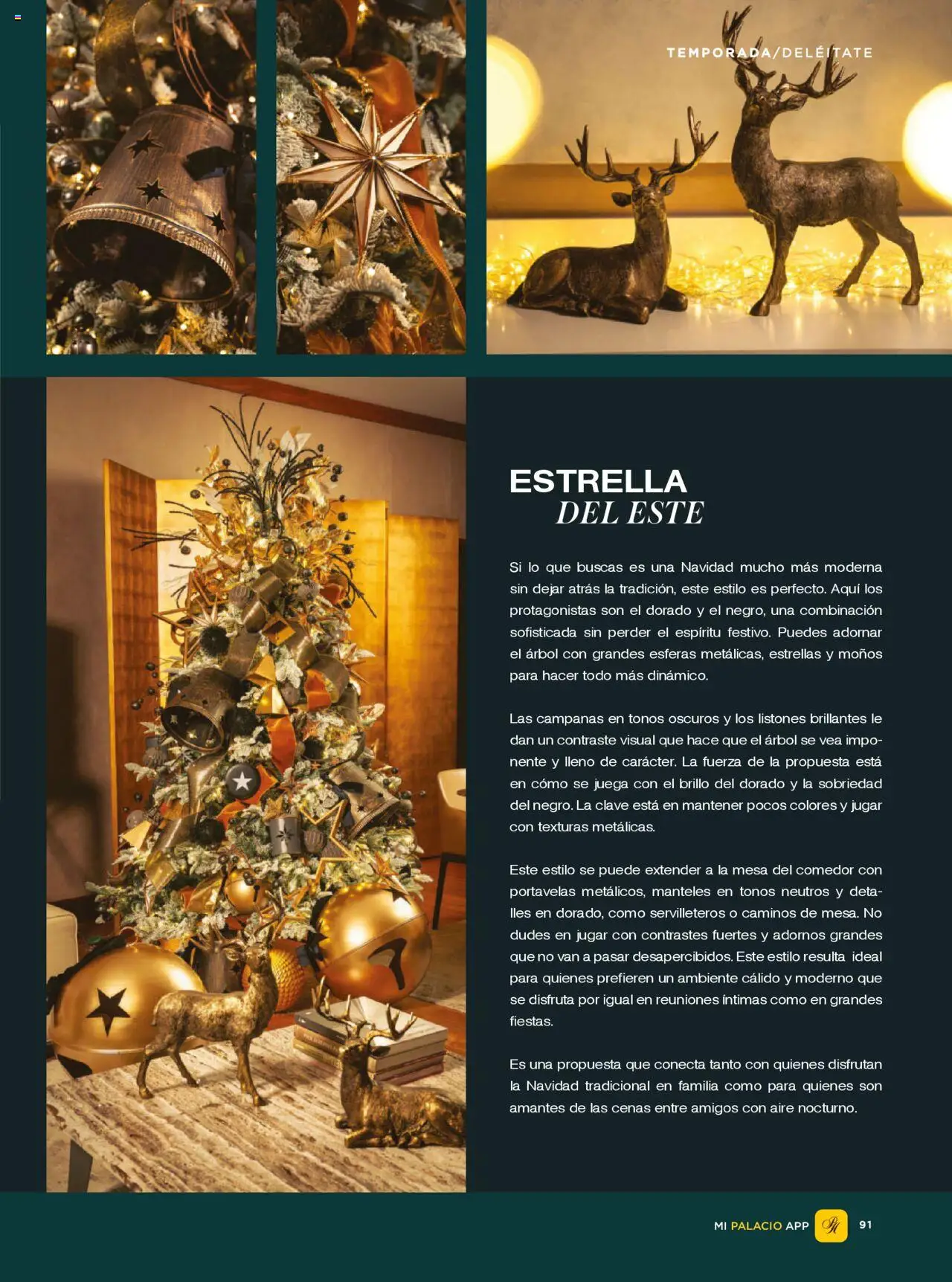 TEMPORADA/DELÉITATE

ESTRELLA
DEL ESTE

Si lo que buscas es una Navidad mucho más moderna sin dejar atrás la tradición, este estilo es perfecto. Aquí los protagonistas son el dorado y el negro, una combinación sofisticada sin perder el espíritu festivo. Puedes adornar el árbol con grandes esferas metálicas, estrellas y moños para hacer todo más dinámico.

Las campanas en tonos oscuros y los listones brillantes le dan un contraste visual que hace que el árbol se vea imponente y lleno de carácter. La fuerza de la propuesta está en cómo se juega con el brillo del dorado y la sobriedad del negro. La clave está en mantener pocos colores y jugar con texturas metálicas.

Este estilo se puede extender a la mesa del comedor con portavelas metálicos, manteles en tonos neutros y detalles en dorado, como servilleteros o caminos de mesa. No dudes en jugar con contrastes fuertes y adornos grandes que no van a pasar desapercibidos. Este estilo resulta ideal para quienes prefieren un ambiente cálido y moderno que se disfruta por igual en reuniones íntimas como en grandes fiestas.

Es una propuesta que conecta tanto con quienes disfrutan la Navidad tradicional en familia como para quienes son amantes de las cenas entre amigos con aire nocturno.

MI PALACIO APP 91